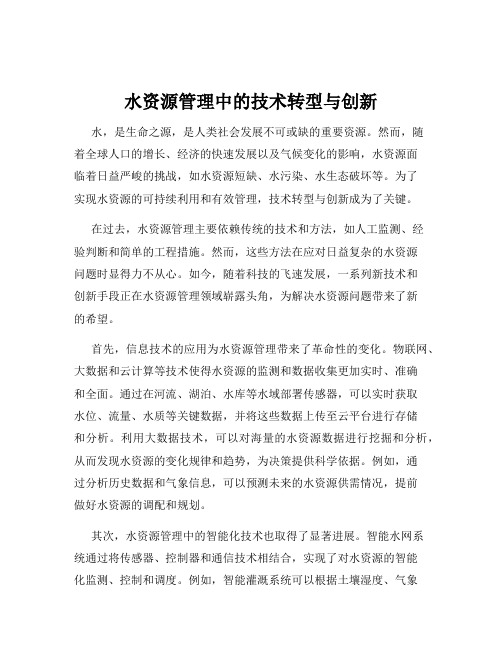 水资源管理中的技术转型与创新

水，是生命之源，是人类社会发展不可或缺的重要资源。然而，随着全球人口的增长、经济的快速发展以及气候变化的影响，水资源面临着日益严峻的挑战，如水资源短缺、水污染、水生态破坏等。为了实现水资源的可持续利用和有效管理，技术转型与创新成为了关键。

在过去，水资源管理主要依赖传统的技术和方法，如人工监测、经验判断和简单的工程措施。然而，这些方法在应对日益复杂的水资源问题时显得力不从心。如今，随着科技的飞速发展，一系列新技术和创新手段正在水资源管理领域崭露头角，为解决水资源问题带来了新的希望。

首先，信息技术的应用为水资源管理带来了革命性的变化。物联网、大数据和云计算等技术使得水资源的监测和数据收集更加实时、准确和全面。通过在河流、湖泊、水库等水域部署传感器，可以实时获取水位、流量、水质等关键数据，并将这些数据上传至云平台进行存储和分析。利用大数据技术，可以对海量的水资源数据进行挖掘和分析，从而发现水资源的变化规律和趋势，为决策提供科学依据。例如，通过分析历史数据和气象信息，可以预测未来的水资源供需情况，提前做好水资源的调配和规划。

其次，水资源管理中的智能化技术也取得了显著进展。智能水网系统通过将传感器、控制器和通信技术相结合，实现了对水资源的智能化监测、控制和调度。例如，智能灌溉系统可以根据土壤湿度、气象